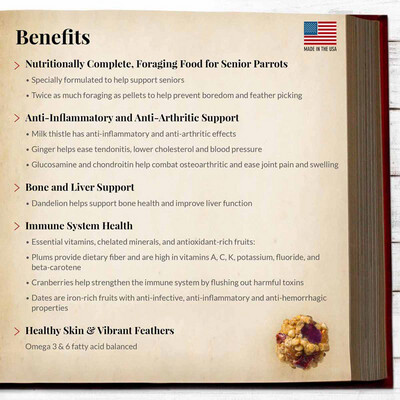 Benefits

MADE IN THE USA

> Nutritionally Complete, Foraging Food for Senior Parrots

• Specially formulated to help support seniors

• Twice as much foraging as pellets to help prevent boredom and feather picking

> Anti-Inflammatory and Anti-Arthritic Support

• Milk thistle has anti-inflammatory and anti-arthritic effects

• Ginger helps ease tendonitis, lower cholesterol and blood pressure

• Glucosamine and chondroitin help combat osteoarthritic and ease joint pain and swelling

> Bone and Liver Support

• Dandelion helps support bone health and improve liver function

> Immune System Health

• Essential vitamins, chelated minerals, and antioxidant-rich fruits:

• Plums provide dietary fiber and are high in vitamins A, C, K, potassium, fluoride, and beta-carotene

• Cranberries help strengthen the immune system by flushing out harmful toxins

• Dates are iron-rich fruits with anti-infective, anti-inflammatory and anti-hemorrhagic properties

> Healthy Skin & Vibrant Feathers

Omega 3 & 6 fatty acid balanced